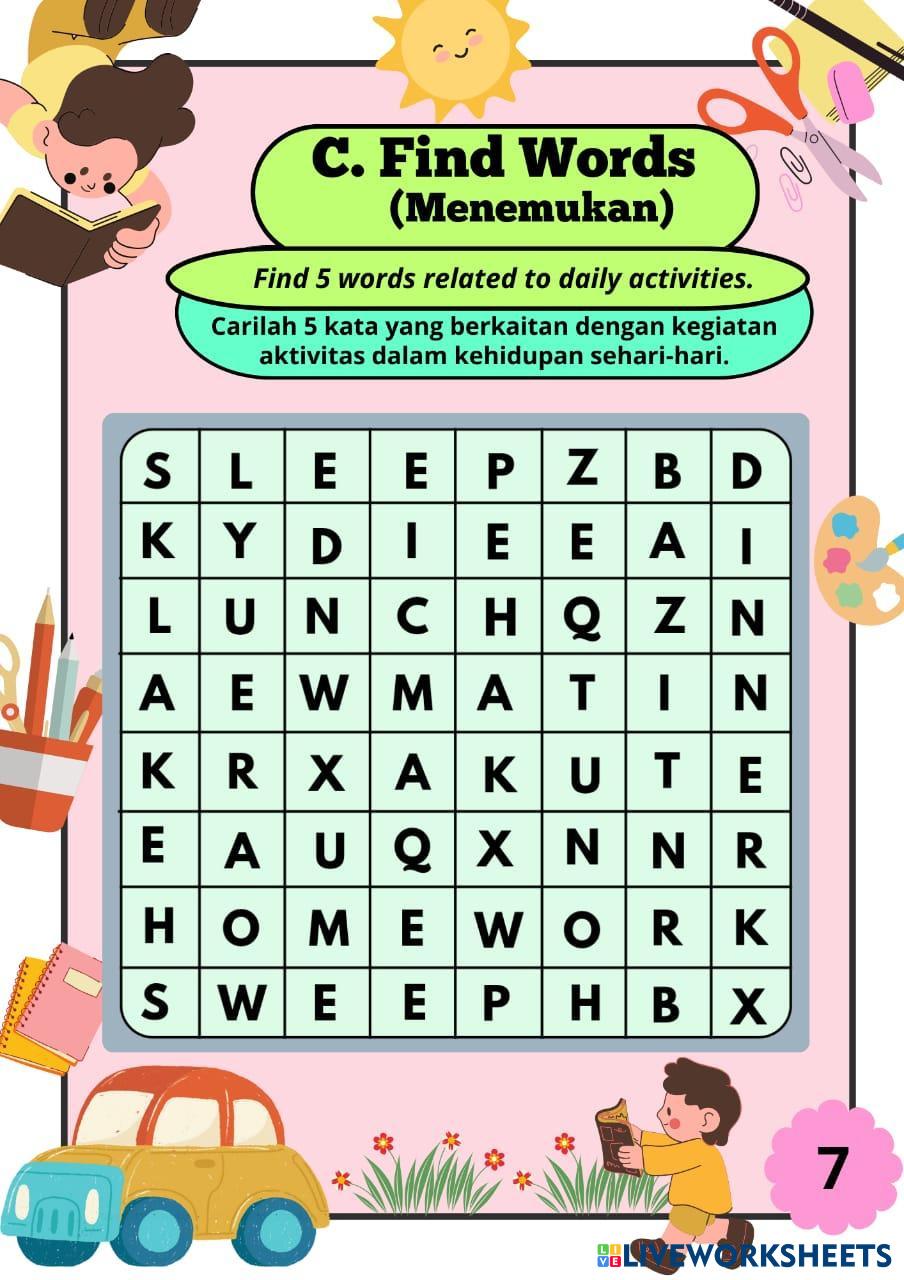 C. Find Words
(Menemukan)

Find 5 words related to daily activities.

Carilah 5 kata yang berkaitan dengan kegiatan aktivitas dalam kehidupan sehari-hari.

| S | L | E | E | P | Z | B | D |
|---|---|---|---|---|---|---|---|
| K | Y | D | I | E | E | A | I |
| L | U | N | C | H | Q | Z | N |
| A | E | W | M | A | T | I | N |
| K | R | X | A | K | U | T | E |
| E | A | U | Q | X | N | N | R |
| H | O | M | E | W | O | R | K |
| S | W | E | E | P | H | B | X |

7

LIVEWORKSHEETS